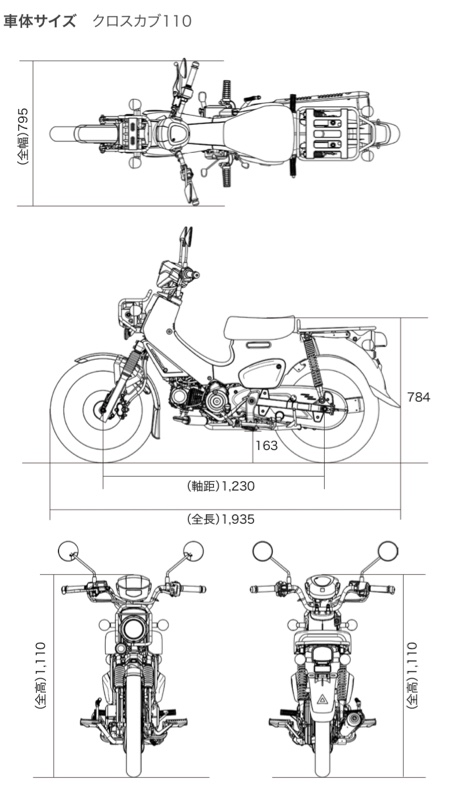 車体サイズ　クロスカブ110

(全幅)795

784

163

(軸距)1,230

(全長)1,935

(全高)1,110

(全高)1,110